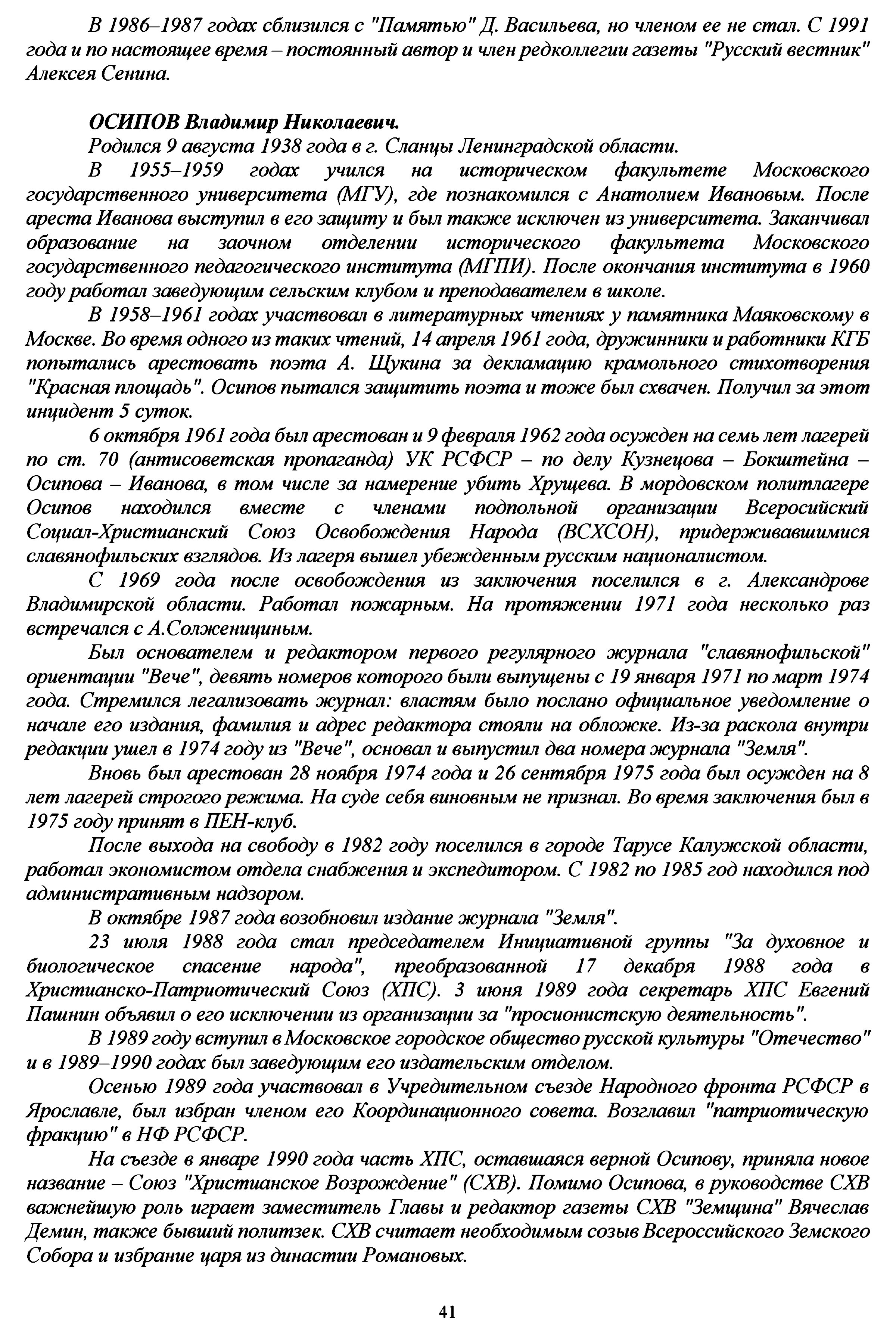 В 1986–1987 годах сблизился с "Памятью" Д. Васильева, но членом ее не стал. С 1991 года и по настоящее время – постоянный автор и член редколлегии газеты "Русский вестник" Алексея Сенина.

ОСИПОВ Владимир Николаевич.

Родился 9 августа 1938 года в г. Сланцы Ленинградской области.

В 1955–1959 годах учился на историческом факультете Московского государственного университета (МГУ), где познакомился с Анатолием Ивановым. После ареста Иванова выступил в его защиту и был также исключен из университета. Заканчивал образование на заочном отделении исторического факультета Московского государственного педагогического института (МГПИ). После окончания института в 1960 году работал заведующим сельским клубом и преподавателем в школе.

В 1958–1961 годах участвовал в литературных чтениях у памятника Маяковскому в Москве. Во время одного из таких чтений, 14 апреля 1961 года, дружинники и работники КГБ попытались арестовать поэта А. Щукина за декламацию крамольного стихотворения "Красная площадь". Осипов пытался защитить поэта и тоже был схвачен. Получил за этот инцидент 5 суток.

6 октября 1961 года был арестован и 9 февраля 1962 года осужден на семь лет лагерей по ст. 70 (антисоветская пропаганда) УК РСФСР – по делу Кузнецова – Бокштейна – Осипова – Иванова, в том числе за намерение убить Хрущева. В мордовском политлагере Осипов находился вместе с членами подпольной организации Всеросийский Социал-Христианский Союз Освобождения Народа (ВСХСОН), придерживавшимися славянофильских взглядов. Из лагеря вышел убежденным русским националистом.

С 1969 года после освобождения из заключения поселился в г. Александрове Владимирской области. Работал пожарным. На протяжении 1971 года несколько раз встречался с А.Солженициным.

Был основателем и редактором первого регулярного журнала "славянофильской" ориентации "Вече", девять номеров которого были выпущены с 19 января 1971 по март 1974 года. Стремился легализовать журнал: властям было послано официальное уведомление о начале его издания, фамилия и адрес редактора стояли на обложке. Из-за раскола внутри редакции ушел в 1974 году из "Вече", основал и выпустил два номера журнала "Земля".

Вновь был арестован 28 ноября 1974 года и 26 сентября 1975 года был осужден на 8 лет лагерей строгого режима. На суде себя виновным не признал. Во время заключения был в 1975 году принят в ПЕН-клуб.

После выхода на свободу в 1982 году поселился в городе Тарусе Калужской области, работал экономистом отдела снабжения и экспедитором. С 1982 по 1985 год находился под административным надзором.

В октябре 1987 года возобновил издание журнала "Земля".

23 июля 1988 года стал председателем Инициативной группы "За духовное и биологическое спасение народа", преобразованной 17 декабря 1988 года в Христианско-Патриотический Союз (ХПС). 3 июня 1989 года секретарь ХПС Евгений Пашнин объявил о его исключении из организации за "просионистскую деятельность".

В 1989 году вступил в Московское городское общество русской культуры "Отечество" и в 1989–1990 годах был заведующим его издательским отделом.

Осенью 1989 года участвовал в Учредительном съезде Народного фронта РСФСР в Ярославле, был избран членом его Координационного совета. Возглавил "патриотическую фракцию" в НФ РСФСР.

На съезде в январе 1990 года часть ХПС, оставшаяся верной Осипову, приняла новое название – Союз "Христианское Возрождение" (СХВ). Помимо Осипова, в руководстве СХВ важнейшую роль играет заместитель Главы и редактор газеты СХВ "Земщина" Вячеслав Демин, также бывший политзек. СХВ считает необходимым созыв Всероссийского Земского Собора и избрание царя из династии Романовых.

41